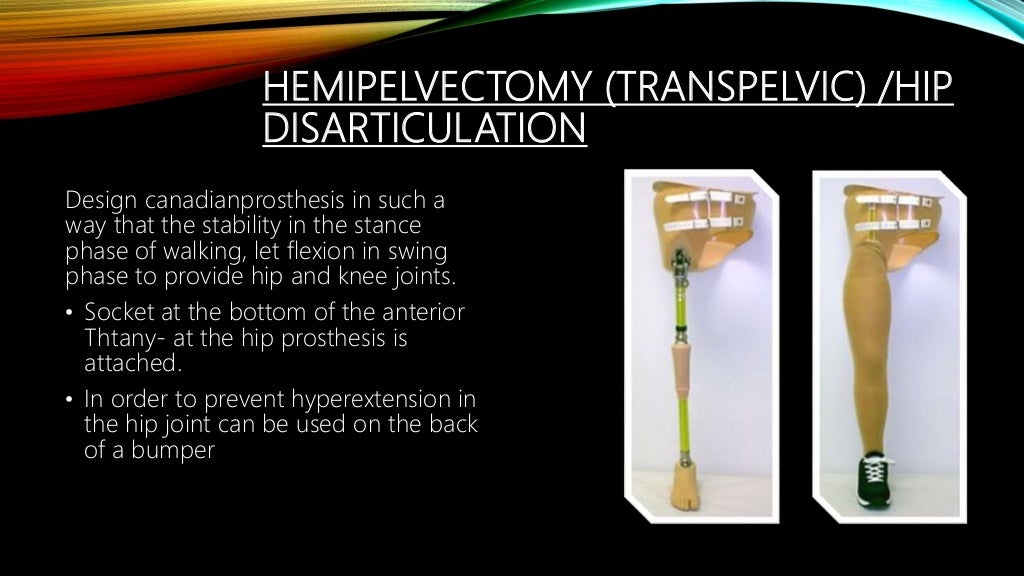 HEMIPELVECTOMY (TRANSPELVIC) /HIP DISARTICULATION

Design canadianprosthesis in such a way that the stability in the stance phase of walking, let flexion in swing phase to provide hip and knee joints.

• Socket at the bottom of the anterior Thtany- at the hip prosthesis is attached.

• In order to prevent hyperextension in the hip joint can be used on the back of a bumper